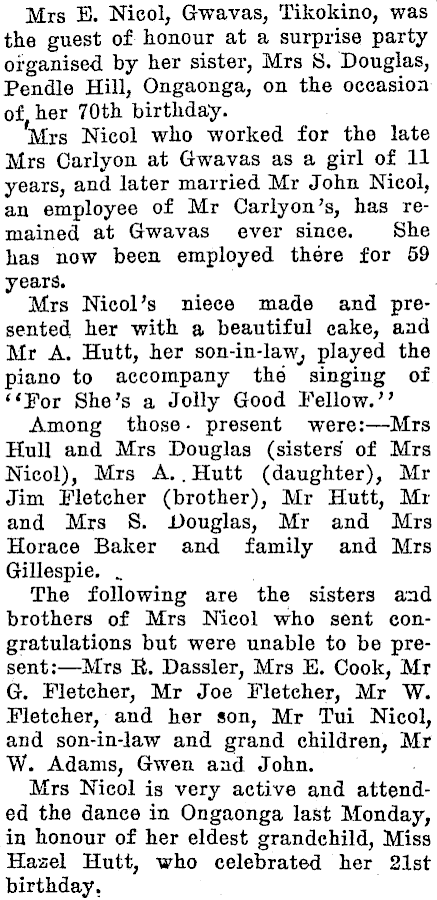 Mrs E. Nicol, Gwavas, Tikokino, was the guest of honour at a surprise party organised by her sister, Mrs S. Douglas, Pendle Hill, Ongaonga, on the occasion of her 70th birthday.

Mrs Nicol who worked for the late Mrs Carlyon at Gwavas as a girl of 11 years, and later married Mr John Nicol, an employee of Mr Carlyon's, has remained at Gwavas ever since. She has now been employed there for 59 years.

Mrs Nicol's niece made and presented her with a beautiful cake, and Mr A. Hutt, her son-in-law, played the piano to accompany the singing of "For She's a Jolly Good Fellow."

Among those present were:—Mrs Hull and Mrs Douglas (sisters of Mrs Nicol), Mrs A. Hutt (daughter), Mr Jim Fletcher (brother), Mr Hutt, Mr and Mrs S. Douglas, Mr and Mrs Horace Baker and family and Mrs Gillespie.

The following are the sisters and brothers of Mrs Nicol who sent congratulations but were unable to be present:—Mrs R. Dassler, Mrs E. Cook, Mr G. Fletcher, Mr Joe Fletcher, Mr W. Fletcher, and her son, Mr Tui Nicol, and son-in-law and grand children, Mr W. Adams, Gwen and John.

Mrs Nicol is very active and attended the dance in Ongaonga last Monday, in honour of her eldest grandchild, Miss Hazel Hutt, who celebrated her 21st birthday.